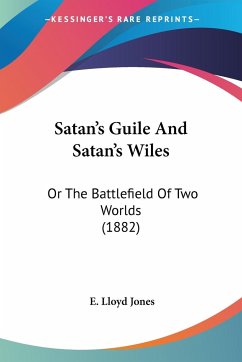 —KESSINGER'S RARE REPRINTS—

Satan's Guile And Satan's Wiles

Or The Battlefield Of Two Worlds (1882)

E. Lloyd Jones